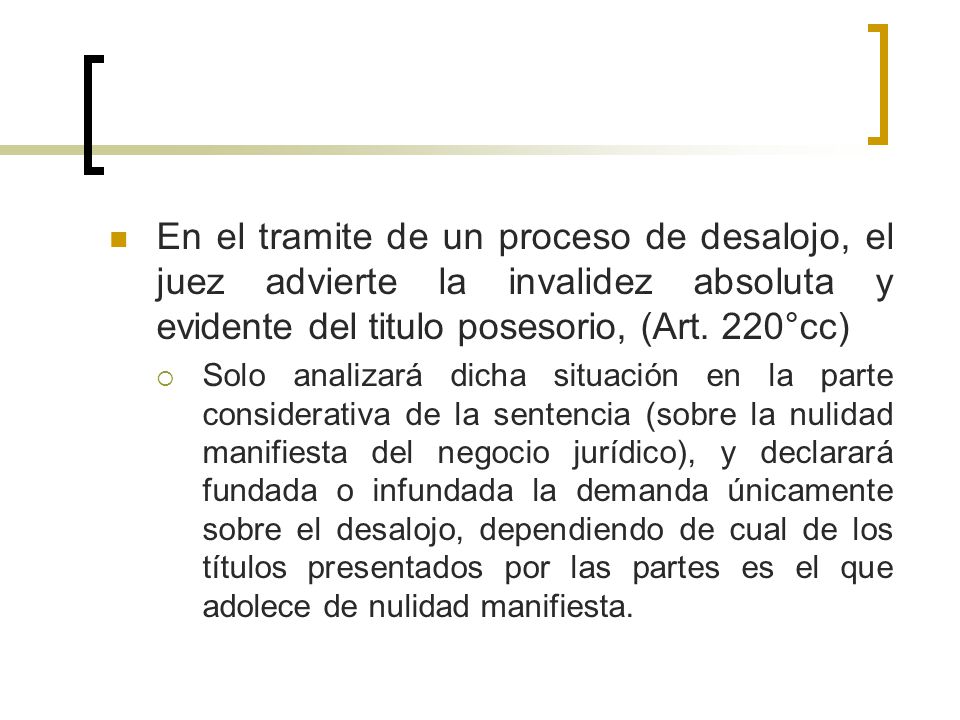 En el tramite de un proceso de desalojo, el juez advierte la invalidez absoluta y evidente del titulo posesorio, (Art. 220°cc)

Solo analizará dicha situación en la parte considerativa de la sentencia (sobre la nulidad manifiesta del negocio jurídico), y declarará fundada o infundada la demanda únicamente sobre el desalojo, dependiendo de cual de los títulos presentados por las partes es el que adolece de nulidad manifiesta.